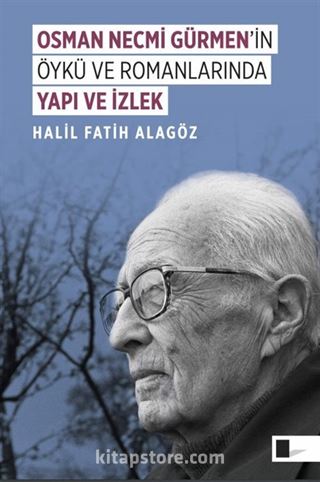 OSMAN NECMİ GÜRMEN'İN
ÖYKÜ VE ROMANLARINDA
YAPI VE İZLEK

HALİL FATİH ALAGÖZ

kitapstore.com